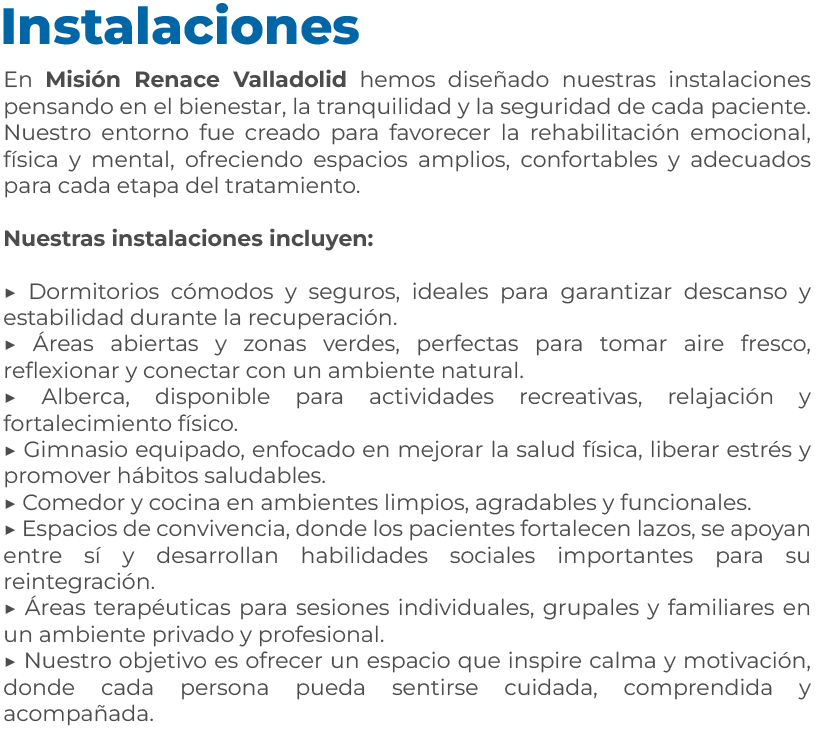 Instalaciones

En Misión Renace Valladolid hemos diseñado nuestras instalaciones pensando en el bienestar, la tranquilidad y la seguridad de cada paciente. Nuestro entorno fue creado para favorecer la rehabilitación emocional, física y mental, ofreciendo espacios amplios, confortables y adecuados para cada etapa del tratamiento.

Nuestras instalaciones incluyen:

▸ Dormitorios cómodos y seguros, ideales para garantizar descanso y estabilidad durante la recuperación.
▸ Áreas abiertas y zonas verdes, perfectas para tomar aire fresco, reflexionar y conectar con un ambiente natural.
▸ Alberca, disponible para actividades recreativas, relajación y fortalecimiento físico.
▸ Gimnasio equipado, enfocado en mejorar la salud física, liberar estrés y promover hábitos saludables.
▸ Comedor y cocina en ambientes limpios, agradables y funcionales.
▸ Espacios de convivencia, donde los pacientes fortalecen lazos, se apoyan entre sí y desarrollan habilidades sociales importantes para su reintegración.
▸ Áreas terapéuticas para sesiones individuales, grupales y familiares en un ambiente privado y profesional.
▸ Nuestro objetivo es ofrecer un espacio que inspire calma y motivación, donde cada persona pueda sentirse cuidada, comprendida y acompañada.